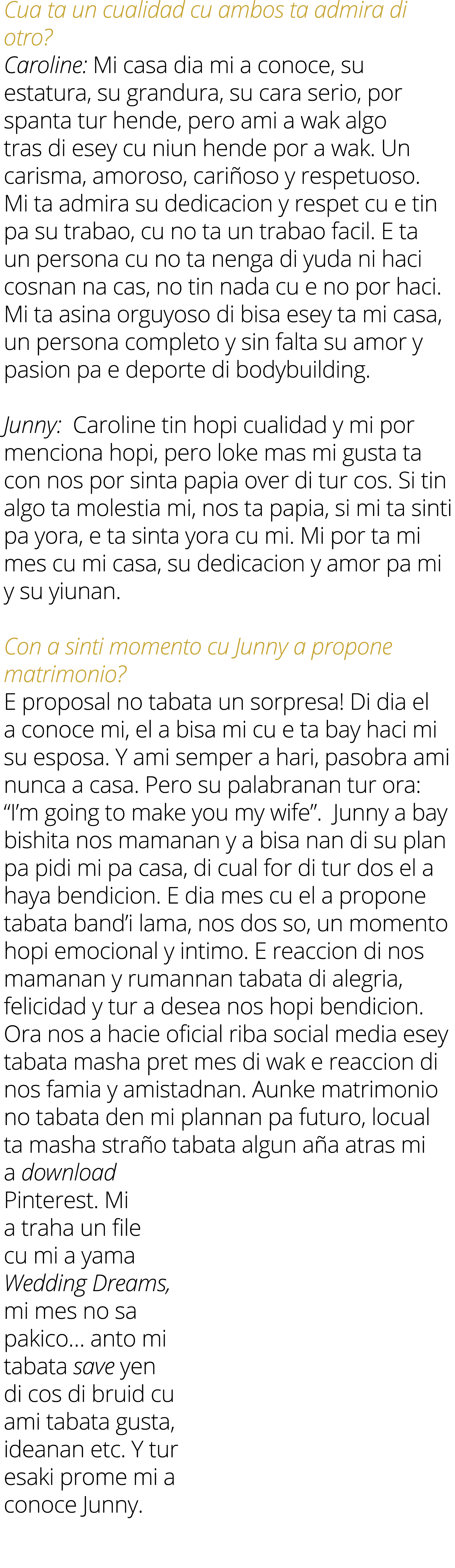 Cua ta un cualidad cu ambos ta admira di otro?
Caroline: Mi casa dia mi a conoce, su estatura, su grandura, su cara serio, por spanta tur hende, pero ami a wak algo tras di esey cu niun hende por a wak. Un carisma, amoroso, cariñoso y respetuoso. Mi ta admira su dedicacion y respet cu e tin pa su trabao, cu no ta un trabao facil. E ta un persona cu no ta nenga di yuda ni haci cosnan na cas, no tin nada cu e no por haci. Mi ta asina orguyoso di bisa esey ta mi casa, un persona completo y sin falta su amor y pasion pa e deporte di bodybuilding.

Junny: Caroline tin hopi cualidad y mi por menciona hopi, pero loke mas mi gusta ta con nos por sinta papia over di tur cos. Si tin algo ta molestia mi, nos ta papia, si mi ta sinti pa yora, e ta sinta yora cu mi. Mi por ta mi mes cu mi casa, su dedicacion y amor pa mi y su yiunan.

Con a sinti momento cu Junny a propone matrimonio?
E proposal no tabata un sorpresa! Di dia el a conoce mi, el a bisa mi cu e ta bay haci mi su esposa. Y ami semper a hari, pasobra ami nunca a casa. Pero su palabranan tur ora: “I’m going to make you my wife”. Junny a bay bishita nos mamanan y a bisa nan di su plan pa pidi mi pa casa, di cual for di tur dos el a haya bendicion. E dia mes cu el a propone tabata band’i lama, nos dos so, un momento hopi emocional y intimo. E reaccion di nos mamanan y rumannan tabata di alegria, felicidad y tur a desea nos hopi bendicion. Ora nos a hacie oficial riba social media esey tabata masha pret mes di wak e reaccion di nos famia y amistadnan. Aunke matrimonio no tabata den mi plannan pa futuro, locual ta masha straño tabata algun aña atras mi a download Pinterest. Mi a traha un file cu mi a yama Wedding Dreams, mi mes no sa pakico... anto mi tabata save yen di cos di bruid cu ami tabata gusta, ideanan etc. Y tur esaki prome mi a conoce Junny.